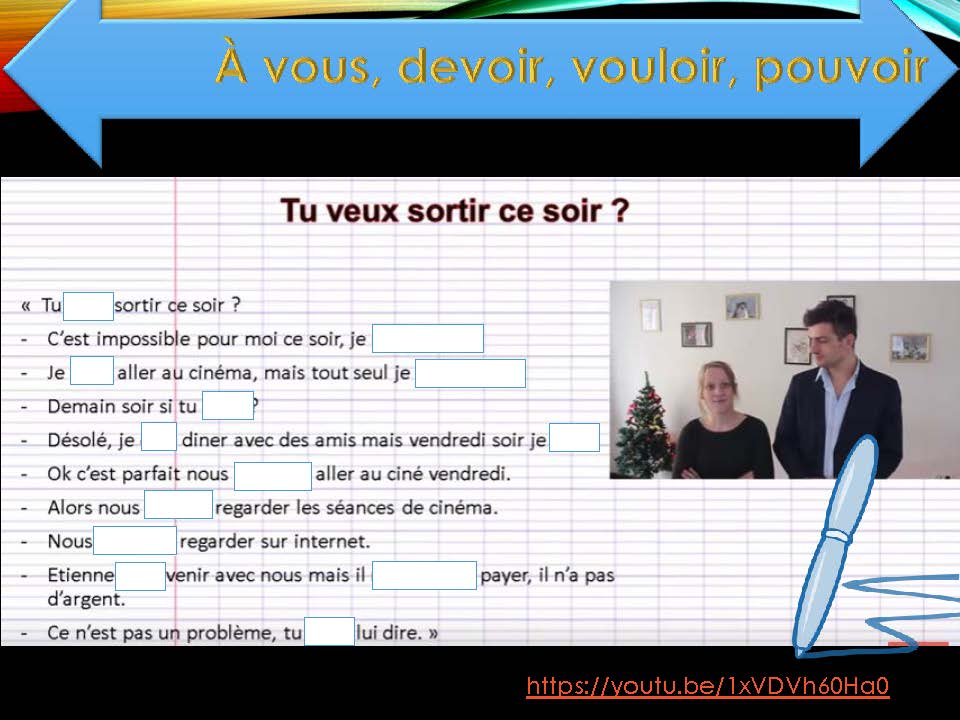 À vous, devoir, vouloir, pouvoir

Tu veux sortir ce soir ?

« Tu ____ sortir ce soir ?

- C'est impossible pour moi ce soir, je ____
- Je ____ aller au cinéma, mais tout seul je ____
- Demain soir si tu ____ ?
- Désolé, je ____ diner avec des amis mais vendredi soir je ____
- Ok c'est parfait nous ____ aller au ciné vendredi.
- Alors nous ____ regarder les séances de cinéma.
- Nous ____ regarder sur internet.
- Etienne ____ venir avec nous mais il ____ payer, il n'a pas d'argent.
- Ce n'est pas un problème, tu ____ lui dire. »

https://youtu.be/1xVDVh60Ha0